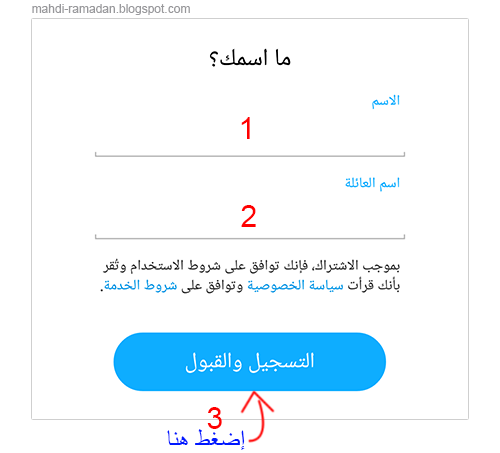 mahdi-ramadan.blogspot.com

ما اسمك؟

الاسم

1

اسم العائلة

2

بموجب الاشتراك، فإنك توافق على شروط الاستخدام وتُقر بأنك قرأت سياسة الخصوصية وتوافق على شروط الخدمة.

التسجيل والقبول

3

إضغط هنا